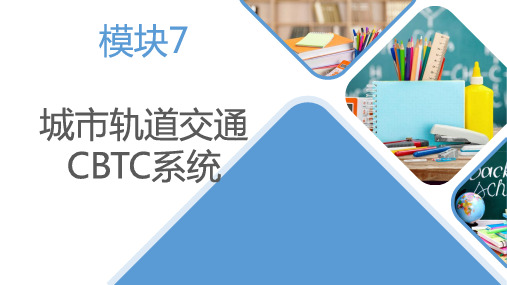 模块7

城市轨道交通
CBTC系统